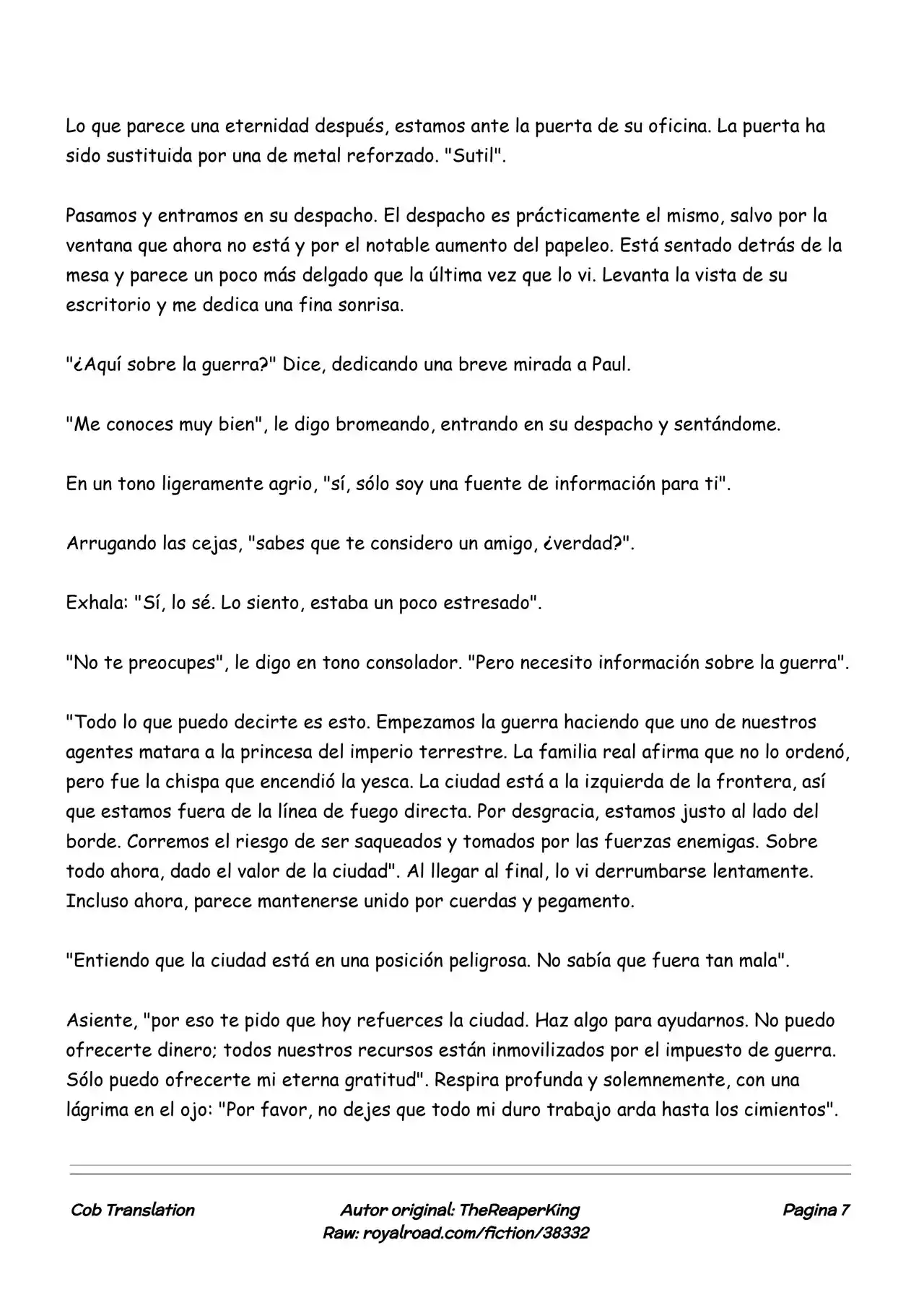 Lo que parece una eternidad después, estamos ante la puerta de su oficina. La puerta ha sido sustituida por una de metal reforzado. "Sutil".

Pasamos y entramos en su despacho. El despacho es prácticamente el mismo, salvo por la ventana que ahora no está y por el notable aumento del papeleo. Está sentado detrás de la mesa y parece un poco más delgado que la última vez que lo vi. Levanta la vista de su escritorio y me dedica una fina sonrisa.

"¿Aquí sobre la guerra?" Dice, dedicando una breve mirada a Paul.

"Me conoces muy bien", le digo bromeando, entrando en su despacho y sentándome.

En un tono ligeramente agrio, "sí, sólo soy una fuente de información para ti".

Arrugando las cejas, "sabes que te considero un amigo, ¿verdad?".

Exhala: "Sí, lo sé. Lo siento, estaba un poco estresado".

"No te preocupes", le digo en tono consolador. "Pero necesito información sobre la guerra".

"Todo lo que puedo decirte es esto. Empezamos la guerra haciendo que uno de nuestros agentes matara a la princesa del imperio terrestre. La familia real afirma que no lo ordenó, pero fue la chispa que encendió la yesca. La ciudad está a la izquierda de la frontera, así que estamos fuera de la línea de fuego directa. Por desgracia, estamos justo al lado del borde. Corremos el riesgo de ser saqueados y tomados por las fuerzas enemigas. Sobre todo ahora, dado el valor de la ciudad". Al llegar al final, lo vi derrumbarse lentamente. Incluso ahora, parece mantenerse unido por cuerdas y pegamento.

"Entiendo que la ciudad está en una posición peligrosa. No sabía que fuera tan mala".

Asiente, "por eso te pido que hoy refuerces la ciudad. Haz algo para ayudarnos. No puedo ofrecerte dinero; todos nuestros recursos están inmovilizados por el impuesto de guerra. Sólo puedo ofrecerte mi eterna gratitud". Respira profunda y solemnemente, con una lágrima en el ojo: "Por favor, no dejes que todo mi duro trabajo arda hasta los cimientos".

Cob Translation Autor original: TheReaperKing Raw: royalroad.com/fiction/38332 Pagina 7